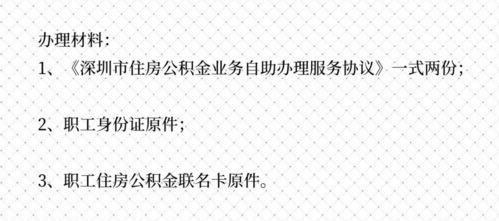 办理材料：

1、《深圳市住房公积金业务自助办理服务协议》一式两份；

2、职工身份证原件；

3、职工住房公积金联名卡原件。